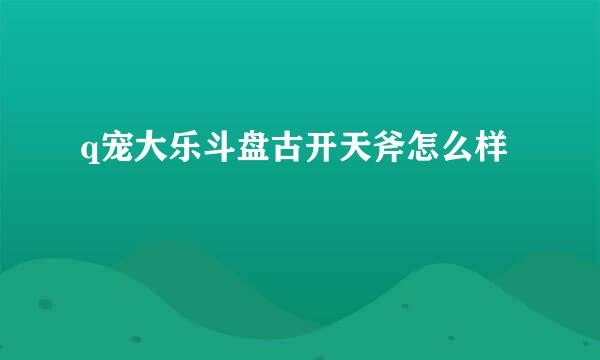 q宠大乐斗盘古开天斧怎么样